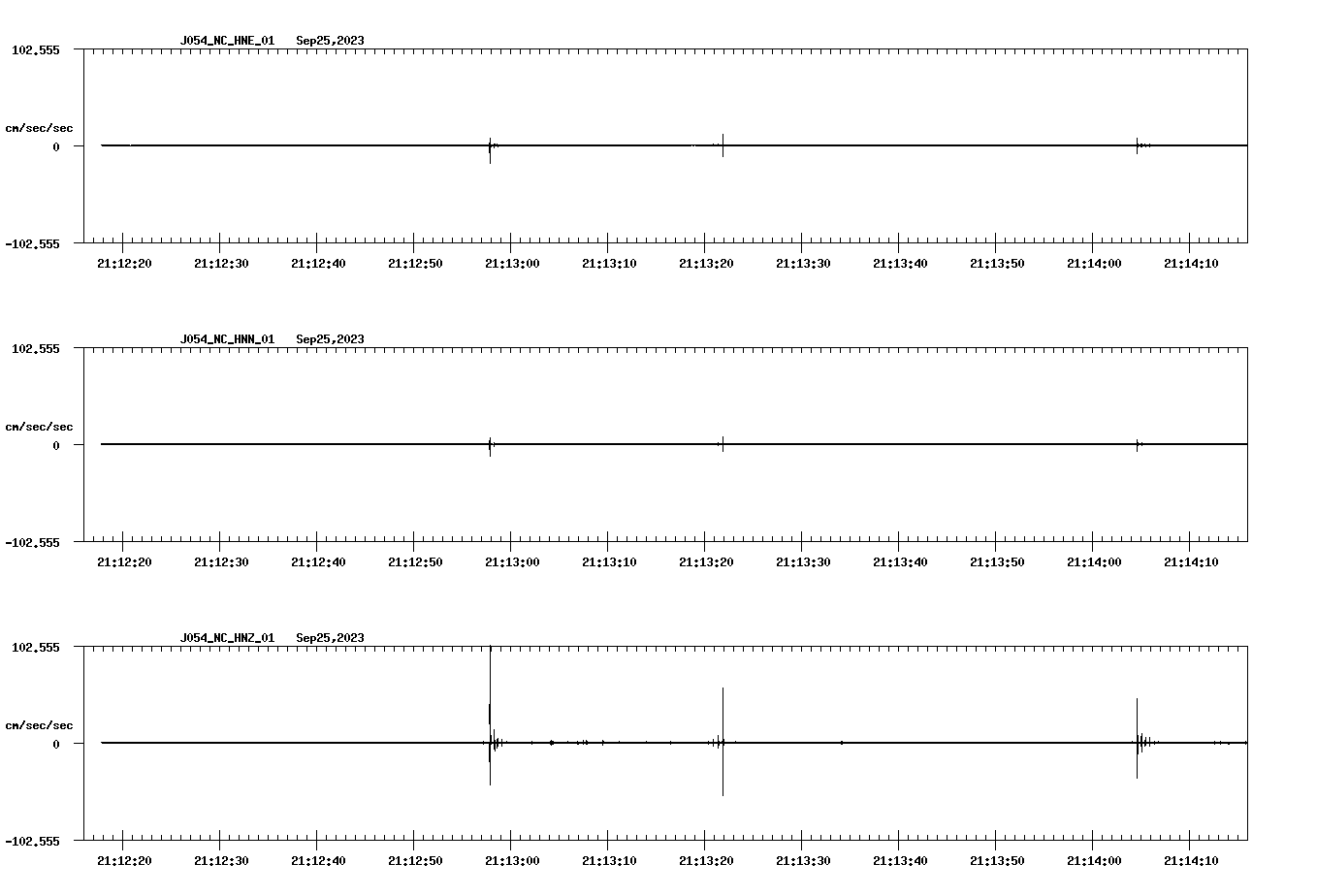 J054_NC_HNE_01 Sep25,2023

102.555

cm/sec/sec

0

-102.555

21:12:20 21:12:30 21:12:40 21:12:50 21:13:00 21:13:10 21:13:20 21:13:30 21:13:40 21:13:50 21:14:00 21:14:10

J054_NC_HNN_01 Sep25,2023

102.555

cm/sec/sec

0

-102.555

21:12:20 21:12:30 21:12:40 21:12:50 21:13:00 21:13:10 21:13:20 21:13:30 21:13:40 21:13:50 21:14:00 21:14:10

J054_NC_HNZ_01 Sep25,2023

102.555

cm/sec/sec

0

-102.555

21:12:20 21:12:30 21:12:40 21:12:50 21:13:00 21:13:10 21:13:20 21:13:30 21:13:40 21:13:50 21:14:00 21:14:10